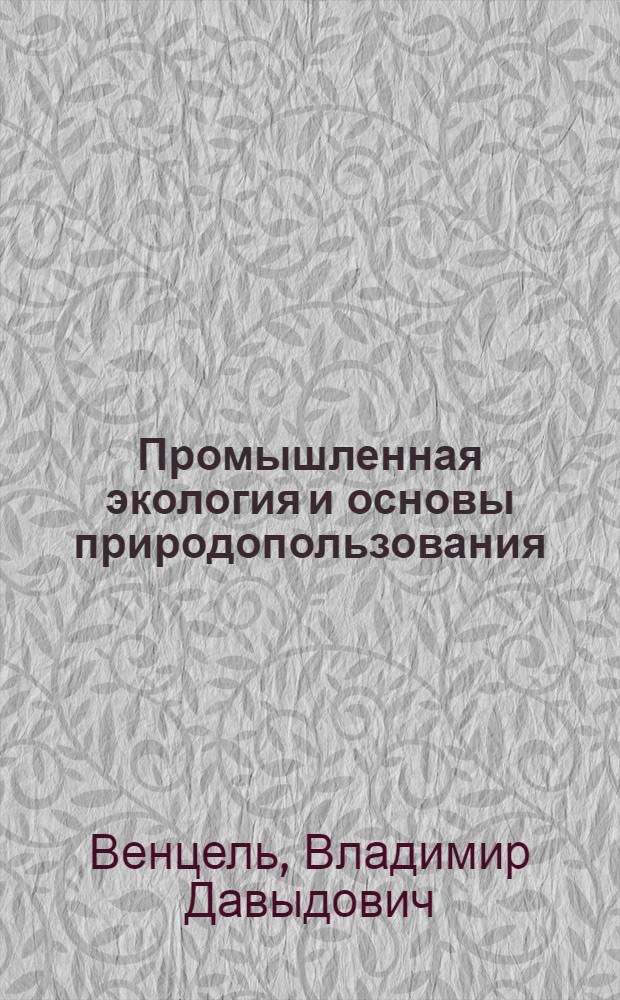 Промышленная экология и основы природопользования

Венцель, Владимир Давыдович